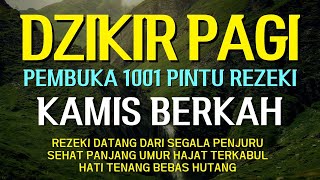 DZIKIR PAGI
PEMBUKA 1001 PINTU REZEKI
KAMIS BERKAH
REZEKI DATANG DARI SEGALA PENJURU
SEHAT PANJANG UMUR HAJAT TERKABUL
HATI TENANG BEBAS HUTANG